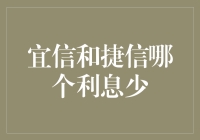 宜信和捷信哪个利息少